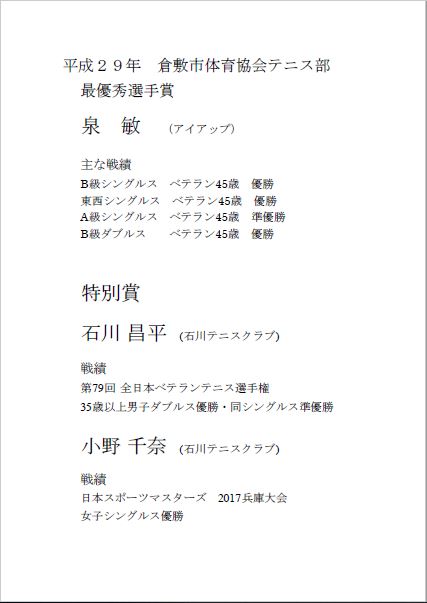 平成２９年　倉敷市体育協会テニス部
最優秀選手賞

泉　敏　（アイアップ）

主な戦績
B級シングルス　ベテラン45歳　優勝
東西シングルス　ベテラン45歳　優勝
A級シングルス　ベテラン45歳　準優勝
B級ダブルス　ベテラン45歳　優勝

特別賞

石川 昌平　(石川テニスクラブ)

戦績
第79回 全日本ベテランテニス選手権
35歳以上男子ダブルス優勝・同シングルス準優勝

小野 千奈　(石川テニスクラブ)

戦績
日本スポーツマスターズ　2017兵庫大会
女子シングルス優勝